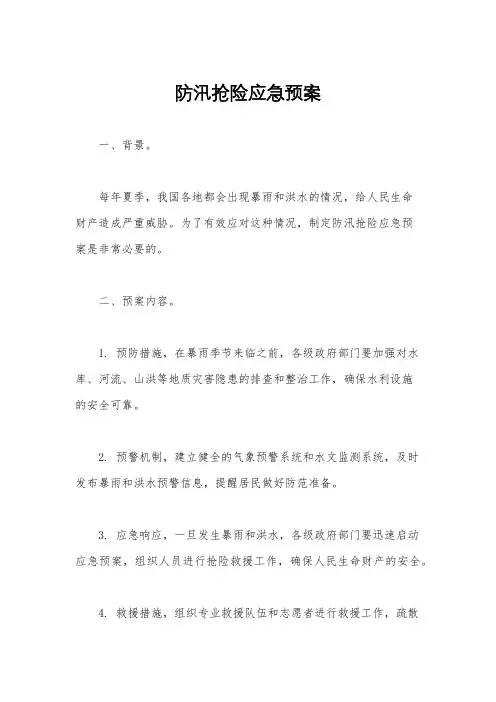 防汛抢险应急预案

一、背景。

每年夏季，我国各地都会出现暴雨和洪水的情况，给人民生命财产造成严重威胁。为了有效应对这种情况，制定防汛抢险应急预案是非常必要的。

二、预案内容。

1. 预防措施，在暴雨季节来临之前，各级政府部门要加强对水库、河流、山洪等地质灾害隐患的排查和整治工作，确保水利设施的安全可靠。

2. 预警机制，建立健全的气象预警系统和水文监测系统，及时发布暴雨和洪水预警信息，提醒居民做好防范准备。

3. 应急响应，一旦发生暴雨和洪水，各级政府部门要迅速启动应急预案，组织人员进行抢险救援工作，确保人民生命财产的安全。

4. 救援措施，组织专业救援队伍和志愿者进行救援工作，疏散